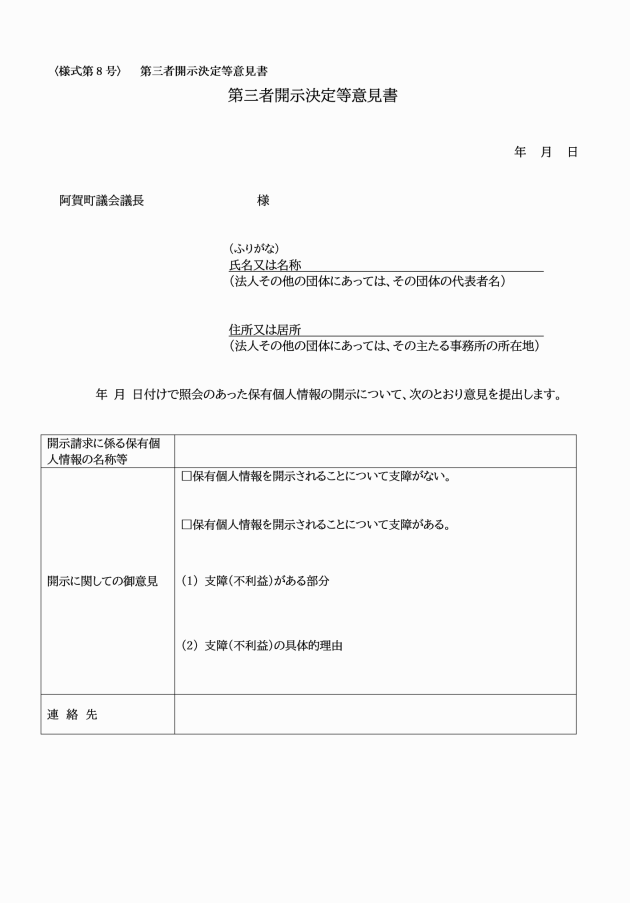 〈様式第８号〉　第三者開示決定等意見書

第三者開示決定等意見書

年　月　日

阿賀町議会議長　　　　　　　　様

(ふりがな)
氏名又は名称
(法人その他の団体にあっては、その団体の代表者名)

住所又は居所
(法人その他の団体にあっては、その主たる事務所の所在地)

年　月　日付けで照会のあった保有個人情報の開示について、次のとおり意見を提出します。

| 開示請求に係る保有個人情報の名称等 | |
|---|---|
| 開示に関しての御意見 | □保有個人情報を開示されることについて支障がない。<br><br>□保有個人情報を開示されることについて支障がある。<br><br>(1) 支障(不利益)がある部分<br><br>(2) 支障(不利益)の具体的理由 |
| 連　絡　先 | |